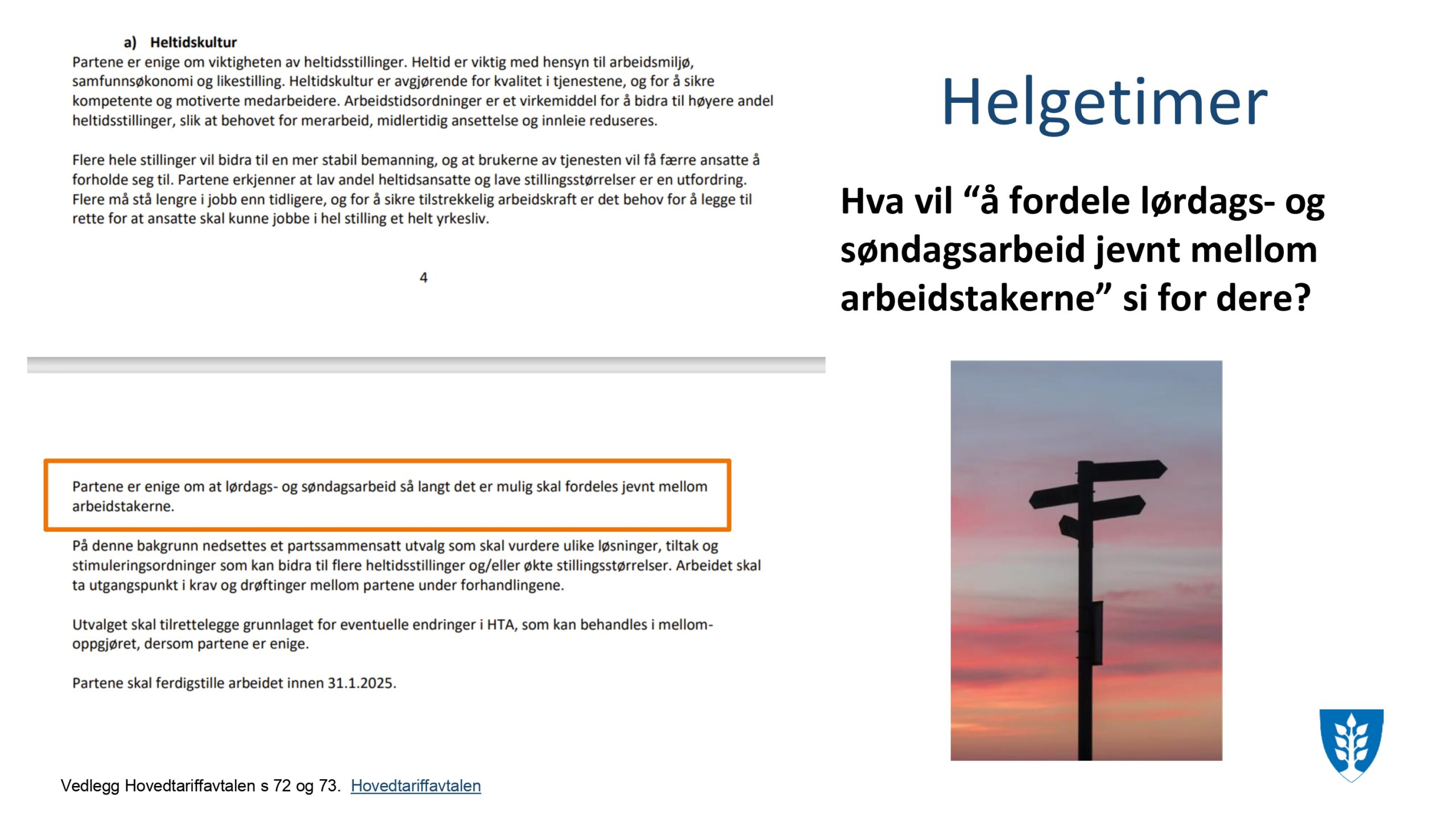 a) Heltidskultur

Partene er enige om viktigheten av heltidsstillinger. Heltid er viktig med hensyn til arbeidsmiljø, samfunnsøkonomi og likestilling. Heltidskultur er avgjørende for kvalitet i tjenestene, og for å sikre kompetente og motiverte medarbeidere. Arbeidstidsordninger er et virkemiddel for å bidra til høyere andel heltidsstillinger, slik at behovet for merarbeid, midlertidig ansettelse og innleie reduseres.

Flere hele stillinger vil bidra til en mer stabil bemanning, og at brukerne av tjenesten vil få færre ansatte å forholde seg til. Partene erkjenner at lav andel heltidsansatte og lave stillingsstørrelser er en utfordring. Flere må stå lengre i jobb enn tidligere, og for å sikre tilstrekkelig arbeidskraft er det behov for å legge til rette for at ansatte skal kunne jobbe i hel stilling et helt yrkesliv.

4

Partene er enige om at lørdags- og søndagsarbeid så langt det er mulig skal fordeles jevnt mellom arbeidstakerne.

På denne bakgrunn nedsettes et partssammensatt utvalg som skal vurdere ulike løsninger, tiltak og stimuleringsordninger som kan bidra til flere heltidsstillinger og/eller økte stillingsstørrelser. Arbeidet skal ta utgangspunkt i krav og drøftinger mellom partene under forhandlingene.

Utvalget skal tilrettelegge grunnlaget for eventuelle endringer i HTA, som kan behandles i mellomoppgjøret, dersom partene er enige.

Partene skal ferdigstille arbeidet innen 31.1.2025.

Vedlegg Hovedtariffavtalen s 72 og 73. Hovedtariffavtalen

Helgetimer

Hva vil “å fordele lørdags- og søndagsarbeid jevnt mellom arbeidstakerne” si for dere?